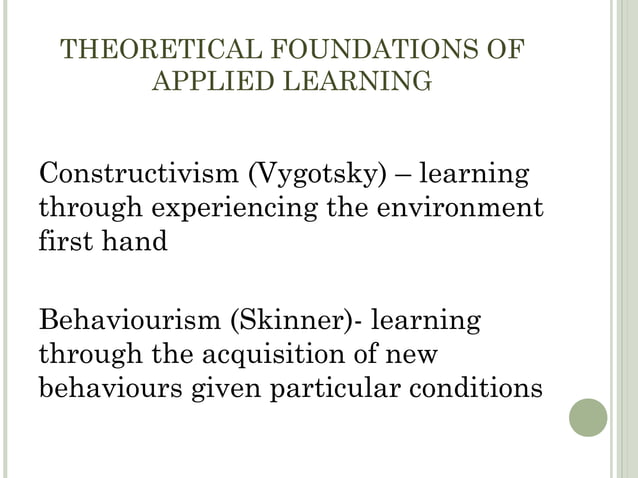 THEORETICAL FOUNDATIONS OF APPLIED LEARNING

Constructivism (Vygotsky) – learning through experiencing the environment first hand

Behaviourism (Skinner)- learning through the acquisition of new behaviours given particular conditions